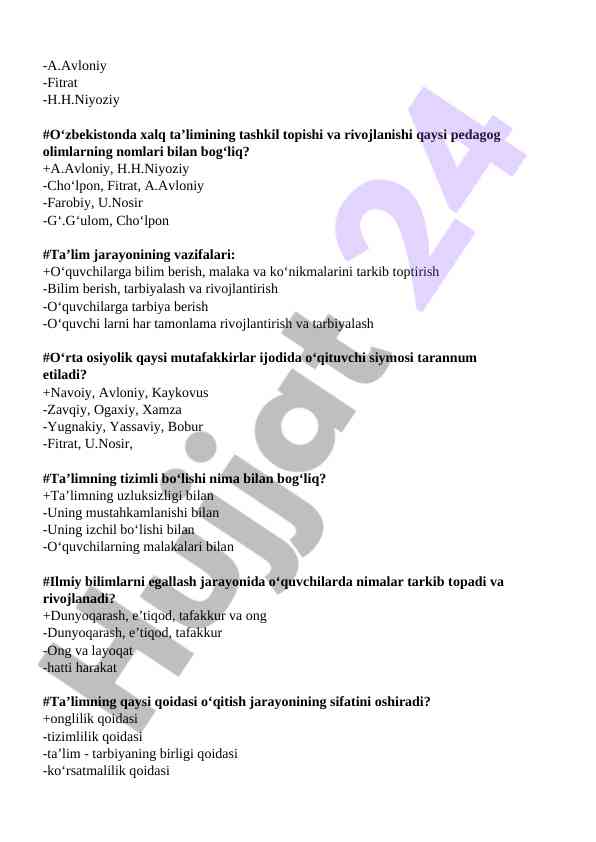 -A.Avloniy
-Fitrat
-H.H.Niyoziy

#O‘zbekistonda xalq ta’limining tashkil topishi va rivojlanishi qaysi pedagog olimlarning nomlari bilan bog‘liq?
+A.Avloniy, H.H.Niyoziy
-Cho‘lpon, Fitrat, A.Avloniy
-Farobiy, U.Nosir
-G‘.G‘ulom, Cho‘lpon

#Ta’lim jarayonining vazifalari:
+O‘quvchilarga bilim berish, malaka va ko‘nikmalarini tarkib toptirish
-Bilim berish, tarbiyalash va rivojlantirish
-O‘quvchilarga tarbiya berish
-O‘quvchi larni har tamonlama rivojlantirish va tarbiyalash

#O‘rta osiyolik qaysi mutafakkirlar ijodida o‘qituvchi siymosi tarannum etiladi?
+Navoiy, Avloniy, Kaykovus
-Zavqiy, Ogaxiy, Xamza
-Yugnakiy, Yassaviy, Bobur
-Fitrat, U.Nosir,

#Ta’limning tizimli bo‘lishi nima bilan bog‘liq?
+Ta’limning uzluksizligi bilan
-Uning mustahkamlanishi bilan
-Uning izchil bo‘lishi bilan
-O‘quvchilarning malakalari bilan

#Ilmiy bilimlarni egallash jarayonida o‘quvchilarda nimalar tarkib topadi va rivojlanadi?
+Dunyoqarash, e’tiqod, tafakkur va ong
-Dunyoqarash, e’tiqod, tafakkur
-Ong va layoqat
-hatti harakat

#Ta’limning qaysi qoidasi o‘qitish jarayonining sifatini oshiradi?
+onglilik qoidasi
-tizimlilik qoidasi
-ta’lim - tarbiyaning birligi qoidasi
-ko‘rsatmalilik qoidasi

Hujjat 24